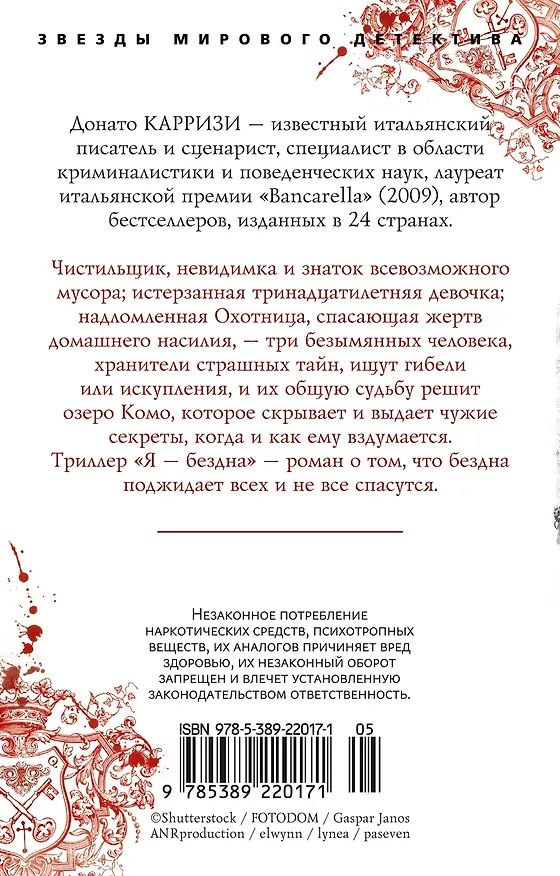 ЗВЕЗДЫ МИРОВОГО ДЕТЕКТИВА

Донато КАРРИЗИ — известный итальянский писатель и сценарист, специалист в области криминалистики и поведенческих наук, лауреат итальянской премии «Bancarella» (2009), автор бестселлеров, изданных в 24 странах.

Чистильщик, невидимка и знаток всевозможного мусора; истерзанная тринадцатилетняя девочка; надломленная Охотница, спасающая жертв домашнего насилия, — три безымянных человека, хранители страшных тайн, ищут гибели или искупления, и их общую судьбу решит озеро Комо, которое скрывает и выдает чужие секреты, когда и как ему вздумается. Триллер «Я — бездна» — роман о том, что бездна поджидает всех и не все спасутся.

Незаконное потребление наркотических средств, психотропных веществ, их аналогов причиняет вред здоровью, их незаконный оборот запрещен и влечет установленную законодательством ответственность.

ISBN 978-5-389-22017-1 05

9 785389 220171

©Shutterstock / FOTODOM / Gaspar Janos ANRproduction / elwynn / lynea / paseven